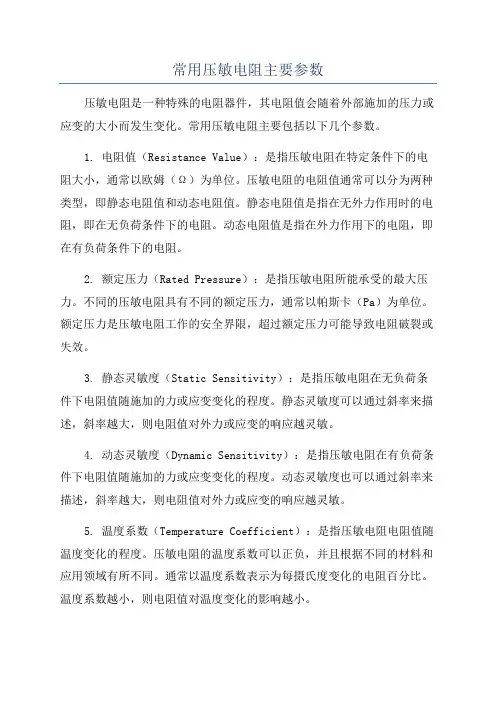 常用压敏电阻主要参数

压敏电阻是一种特殊的电阻器件，其电阻值会随着外部施加的压力或应变的大小而发生变化。常用压敏电阻主要包括以下几个参数。

1. 电阻值（Resistance Value）：是指压敏电阻在特定条件下的电阻大小，通常以欧姆（Ω）为单位。压敏电阻的电阻值通常可以分为两种类型，即静态电阻值和动态电阻值。静态电阻值是指在无外力作用时的电阻，即在无负荷条件下的电阻。动态电阻值是指在外力作用下的电阻，即在有负荷条件下的电阻。

2. 额定压力（Rated Pressure）：是指压敏电阻所能承受的最大压力。不同的压敏电阻具有不同的额定压力，通常以帕斯卡（Pa）为单位。额定压力是压敏电阻工作的安全界限，超过额定压力可能导致电阻破裂或失效。

3. 静态灵敏度（Static Sensitivity）：是指压敏电阻在无负荷条件下电阻值随施加的力或应变变化的程度。静态灵敏度可以通过斜率来描述，斜率越大，则电阻值对外力或应变的响应越灵敏。

4. 动态灵敏度（Dynamic Sensitivity）：是指压敏电阻在有负荷条件下电阻值随施加的力或应变变化的程度。动态灵敏度也可以通过斜率来描述，斜率越大，则电阻值对外力或应变的响应越灵敏。

5. 温度系数（Temperature Coefficient）：是指压敏电阻电阻值随温度变化的程度。压敏电阻的温度系数可以正负，并且根据不同的材料和应用领域有所不同。通常以温度系数表示为每摄氏度变化的电阻百分比。温度系数越小，则电阻值对温度变化的影响越小。